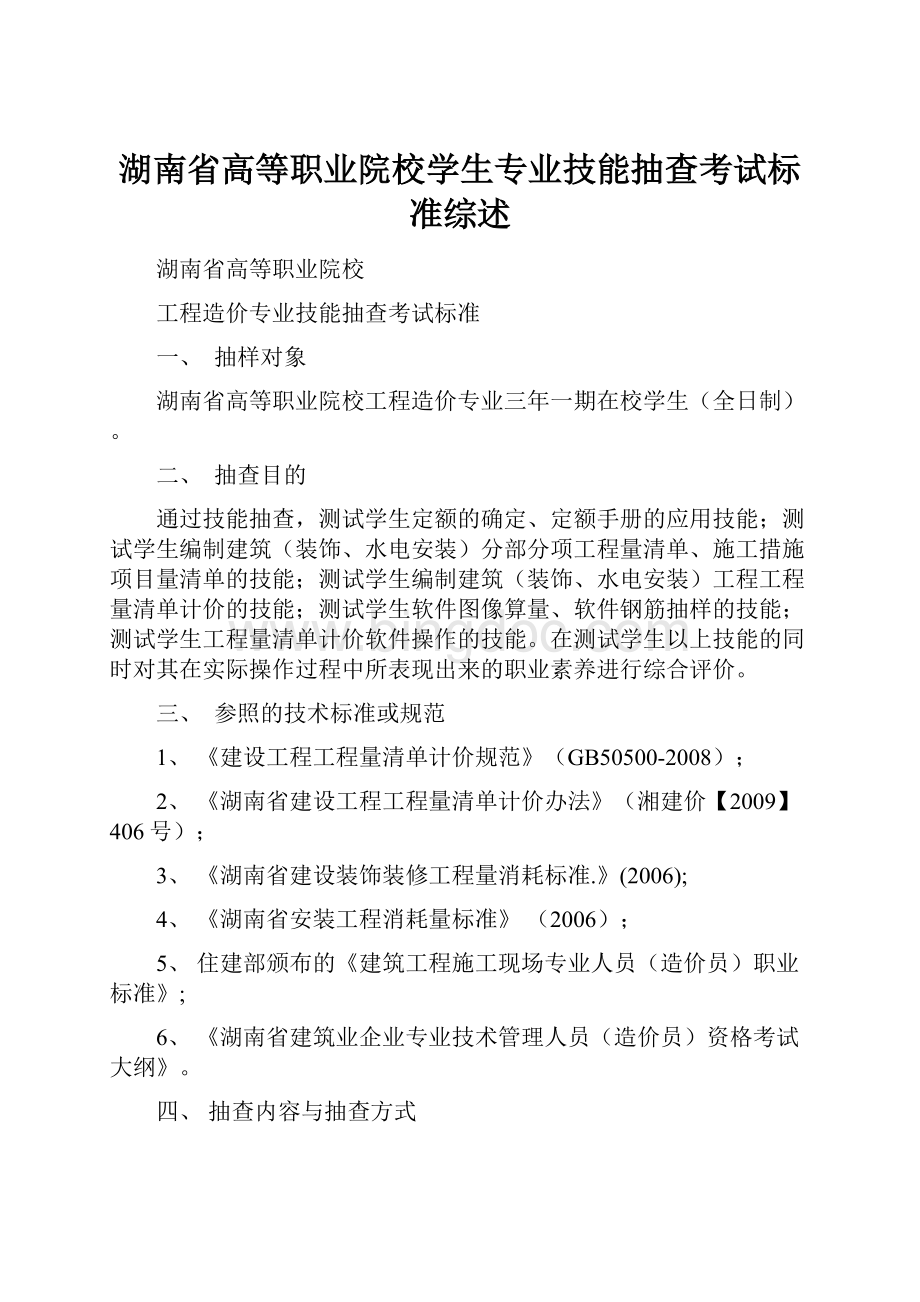 湖南省高等职业院校学生专业技能抽查考试标准综述

湖南省高等职业院校

工程造价专业技能抽查考试标准

一、 抽样对象

湖南省高等职业院校工程造价专业三年一期在校学生（全日制）。

二、 抽查目的

通过技能抽查，测试学生定额的确定、定额手册的应用技能；测试学生编制建筑（装饰、水电安装）分部分项工程量清单、施工措施项目量清单的技能；测试学生编制建筑（装饰、水电安装）工程工程量清单计价的技能；测试学生软件图像算量、软件钢筋抽样的技能；测试学生工程量清单计价软件操作的技能。在测试学生以上技能的同时对其在实际操作过程中所表现出来的职业素养进行综合评价。

三、 参照的技术标准或规范

1、《建设工程工程量清单计价规范》（GB50500-2008）；

2、《湖南省建设工程工程量清单计价办法》（湘建价【2009】406 号）；

3、《湖南省建设装饰装修工程量消耗标准.》(2006);

4、《湖南省安装工程消耗量标准》 （2006）；

5、 住建部颁布的《建筑工程施工现场专业人员（造价员）职业标准》；

6、《湖南省建筑业企业专业技术管理人员（造价员）资格考试大纲》。

四、 抽查内容与抽查方式